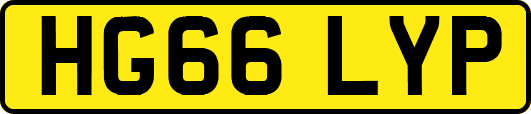 HG66 LYP